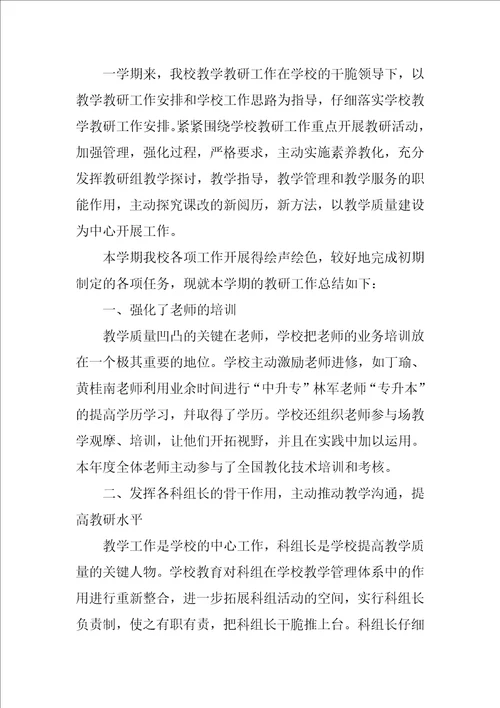 一学期来，我校教学教研工作在学校的干脆领导下，以教学教研工作安排和学校工作思路为指导，仔细落实学校教学教研工作安排。紧紧围绕学校教研工作重点开展教研活动，加强管理，强化过程，严格要求，主动实施素养教化，充分发挥教研组教学探讨，教学指导，教学管理和教学服务的职能作用，主动探究课改的新阅历，新方法，以教学质量建设为中心开展工作。

本学期我校各项工作开展得绘声绘色，较好地完成初期制定的各项任务，现就本学期的教研工作总结如下：

一、强化了老师的培训

教学质量凹凸的关键在老师，学校把老师的业务培训放在一个极其重要的地位。学校主动激励老师进修，如丁瑜、黄桂南老师利用业余时间进行“中升专”林军老师“专升本”的提高学历学习，并取得了学历。学校还组织老师参与场教学观摩、培训，让他们开拓视野，并且在实践中加以运用。本年度全体老师主动参与了全国教化技术培训和考核。

二、发挥各科组长的骨干作用，主动推动教学沟通，提高教研水平

教学工作是学校的中心工作，科组长是学校提高教学质量的关键人物。学校教育对科组在学校教学管理体系中的作用进行重新整合，进一步拓展科组活动的空间，实行科组长负责制，使之有职有责，把科组长干脆推上台。科组长仔细